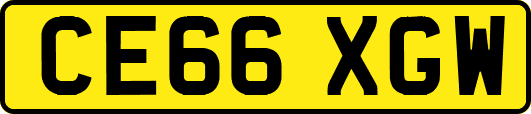 CE66 XGW